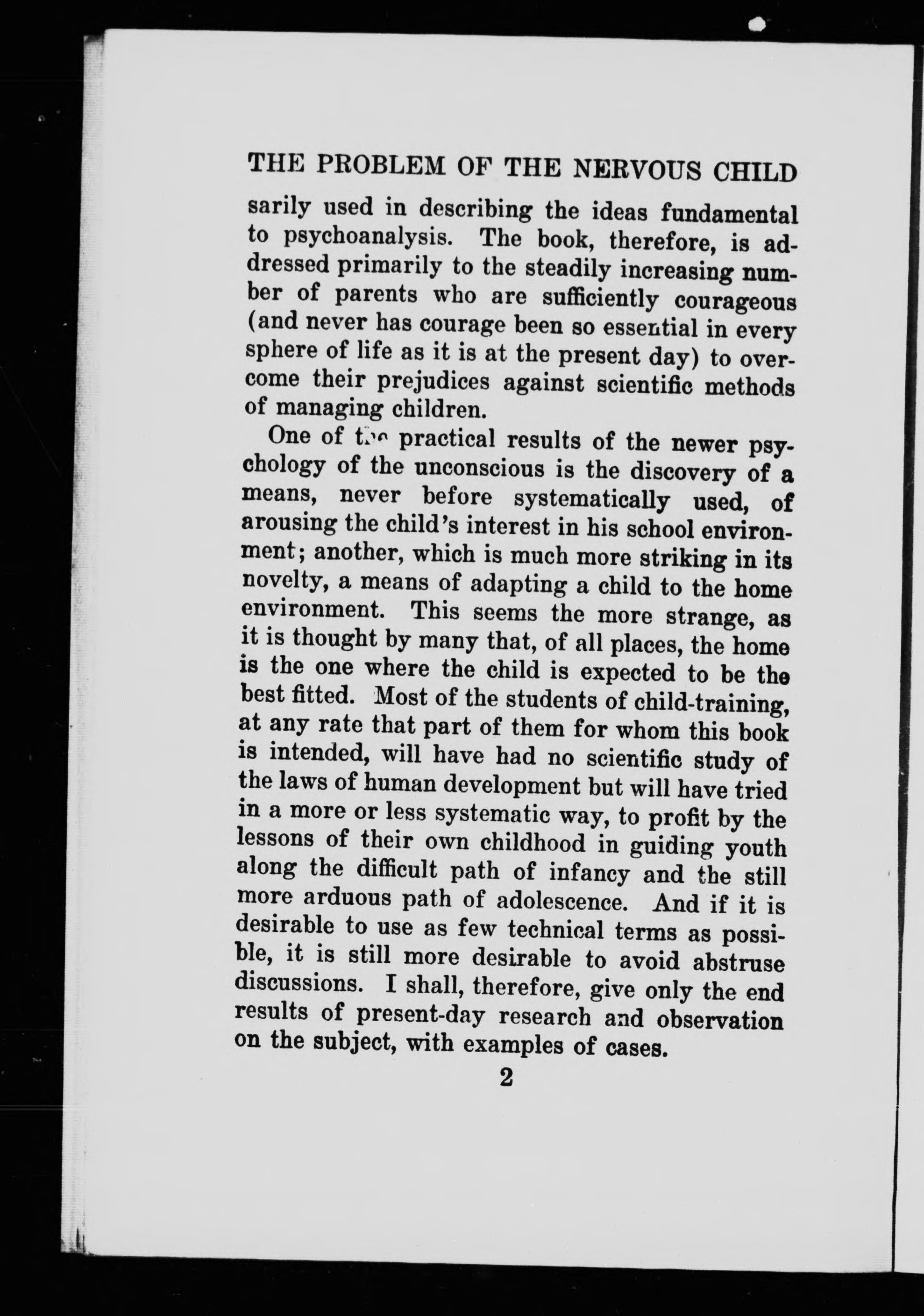 THE PROBLEM OF THE NERVOUS CHILD

sarily used in describing the ideas fundamental to psychoanalysis. The book, therefore, is addressed primarily to the steadily increasing number of parents who are sufficiently courageous (and never has courage been so essential in every sphere of life as it is at the present day) to overcome their prejudices against scientific methods of managing children.

One of the practical results of the newer psychology of the unconscious is the discovery of a means, never before systematically used, of arousing the child's interest in his school environment; another, which is much more striking in its novelty, a means of adapting a child to the home environment. This seems the more strange, as it is thought by many that, of all places, the home is the one where the child is expected to be the best fitted. Most of the students of child-training, at any rate that part of them for whom this book is intended, will have had no scientific study of the laws of human development but will have tried in a more or less systematic way, to profit by the lessons of their own childhood in guiding youth along the difficult path of infancy and the still more arduous path of adolescence. And if it is desirable to use as few technical terms as possible, it is still more desirable to avoid abstruse discussions. I shall, therefore, give only the end results of present-day research and observation on the subject, with examples of cases.

2